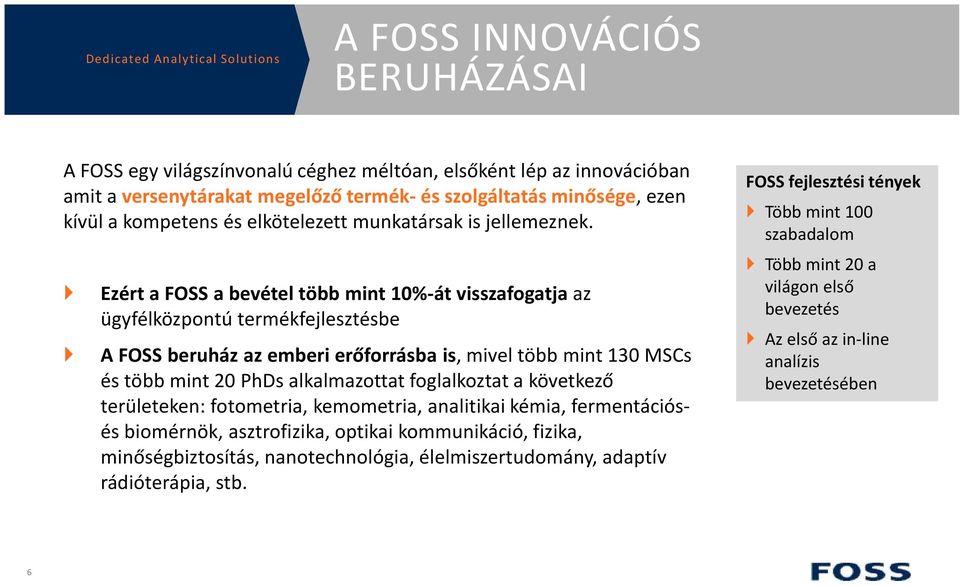 Dedicated Analytical Solutions

A FOSS INNOVÁCIÓS BERUHÁZÁSAI

A FOSS egy világszínvonalú céghez méltóan, elsőként lép az innovációban amit a versenytárakat megelőző termék- és szolgáltatás minősége, ezen kívül a kompetens és elkötelezett munkatársak is jellemeznek.

Ezért a FOSS a bevétel több mint 10%-át visszafogatja az ügyfélközpontú termékfejlesztésbe

A FOSS beruház az emberi erőforrásba is, mivel több mint 130 MSCs és több mint 20 PhDs alkalmazottat foglalkoztat a következő területeken: fotometria, kemometria, analitikai kémia, fermentációs- és biomérnök, asztrofizika, optikai kommunikáció, fizika, minőségbiztosítás, nanotechnológia, élelmiszertudomány, adaptív rádióterápia, stb.

FOSS fejlesztési tények

Több mint 100 szabadalom

Több mint 20 a világon első bevezetés

Az első az in-line analízis bevezetésében

6

FOSS